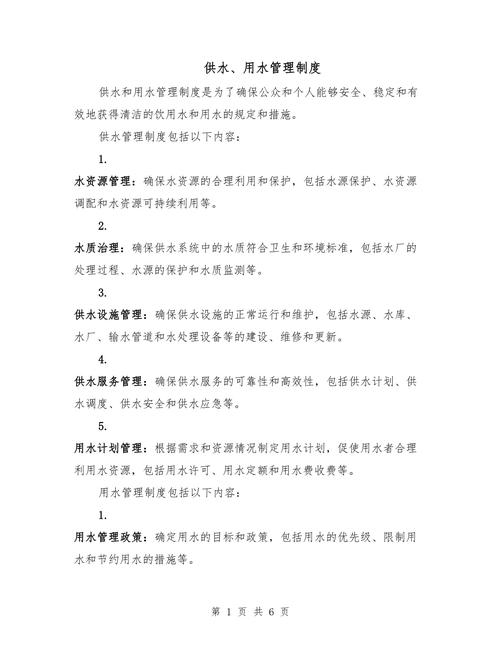 供水、用水管理制度

供水和用水管理制度是为了确保公众和个人能够安全、稳定和有效地获得清洁的饮用水和用水的规定和措施。

供水管理制度包括以下内容：

1.

水资源管理：确保水资源的合理利用和保护，包括水源保护、水资源调配和水资源可持续利用等。

2.

水质治理：确保供水系统中的水质符合卫生和环境标准，包括水厂的处理过程、水源的保护和水质监测等。

3.

供水设施管理：确保供水设施的正常运行和维护，包括水源、水库、水厂、输水管道和水处理设备等的建设、维修和更新。

4.

供水服务管理：确保供水服务的可靠性和高效性，包括供水计划、供水调度、供水安全和供水应急等。

5.

用水计划管理：根据需求和资源情况制定用水计划，促使用水者合理利用水资源，包括用水许可、用水定额和用水费收费等。

用水管理制度包括以下内容：

1.

用水管理政策：确定用水的目标和政策，包括用水的优先级、限制用水和节约用水的措施等。

第 1 页 共 6 页